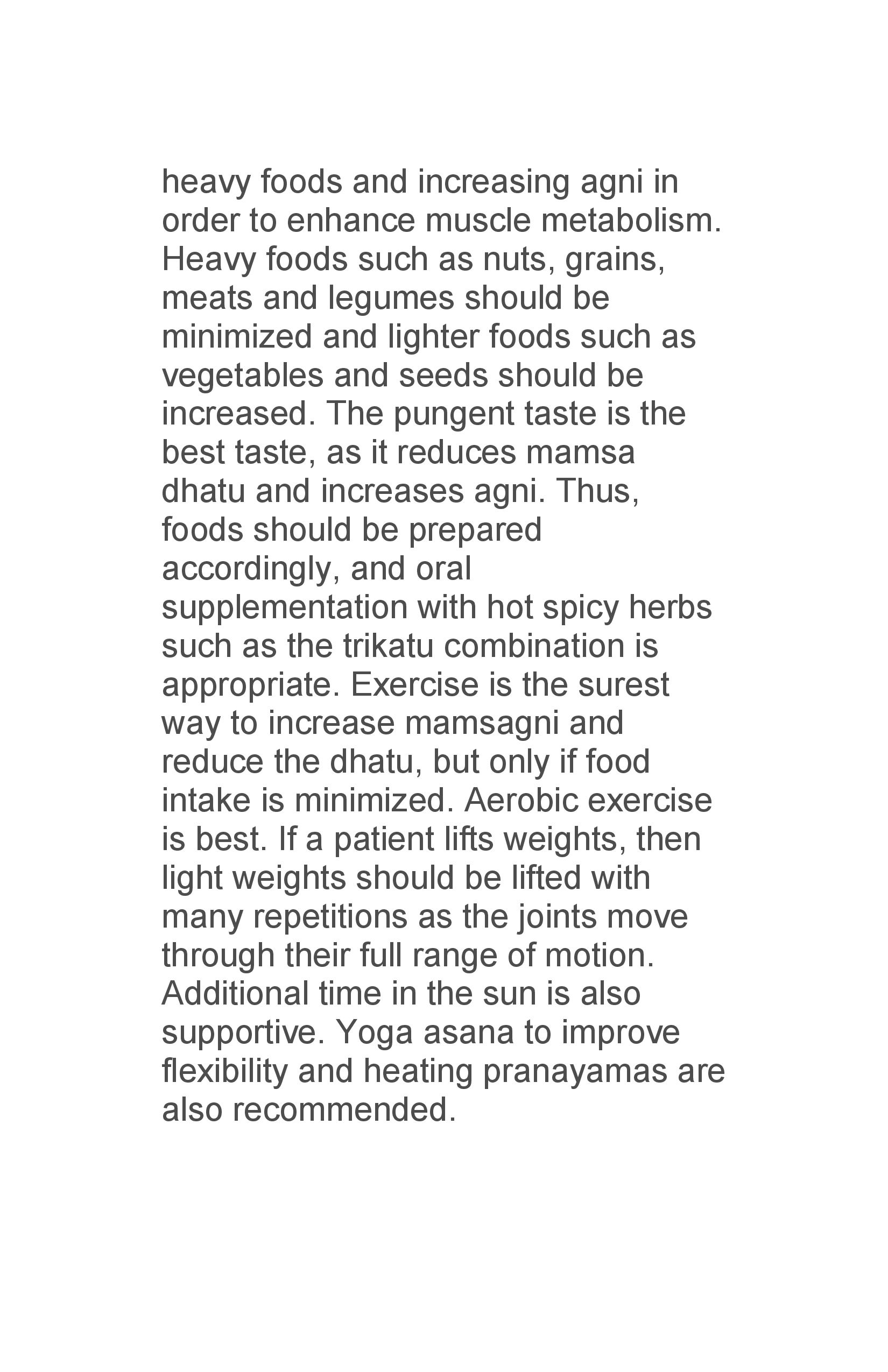 heavy foods and increasing agni in order to enhance muscle metabolism. Heavy foods such as nuts, grains, meats and legumes should be minimized and lighter foods such as vegetables and seeds should be increased. The pungent taste is the best taste, as it reduces mamsa dhatu and increases agni. Thus, foods should be prepared accordingly, and oral supplementation with hot spicy herbs such as the trikatu combination is appropriate. Exercise is the surest way to increase mamsagni and reduce the dhatu, but only if food intake is minimized. Aerobic exercise is best. If a patient lifts weights, then light weights should be lifted with many repetitions as the joints move through their full range of motion. Additional time in the sun is also supportive. Yoga asana to improve flexibility and heating pranayamas are also recommended.